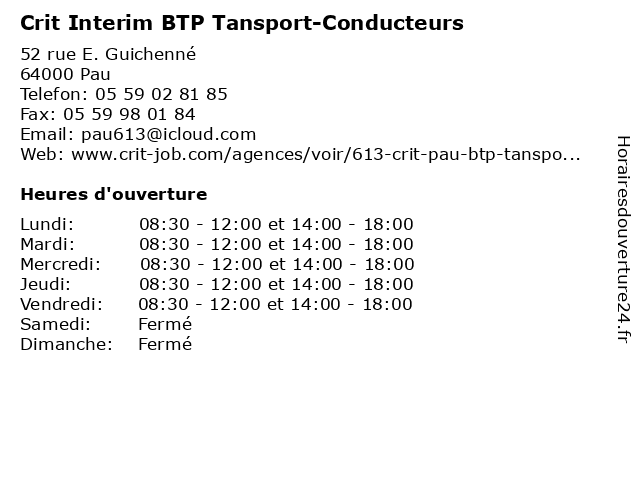 Crit Interim BTP Tansport-Conducteurs

52 rue E. Guichenné
64000 Pau
Telefon: 05 59 02 81 85
Fax: 05 59 98 01 84
Email: pau613@icloud.com
Web: www.crit-job.com/agences/voir/613-crit-pau-btp-tanspo...

Heures d'ouverture

| | |
|---|---|
| Lundi: | 08:30 - 12:00 et 14:00 - 18:00 |
| Mardi: | 08:30 - 12:00 et 14:00 - 18:00 |
| Mercredi: | 08:30 - 12:00 et 14:00 - 18:00 |
| Jeudi: | 08:30 - 12:00 et 14:00 - 18:00 |
| Vendredi: | 08:30 - 12:00 et 14:00 - 18:00 |
| Samedi: | Fermé |
| Dimanche: | Fermé |

Horairesdouverture24.fr